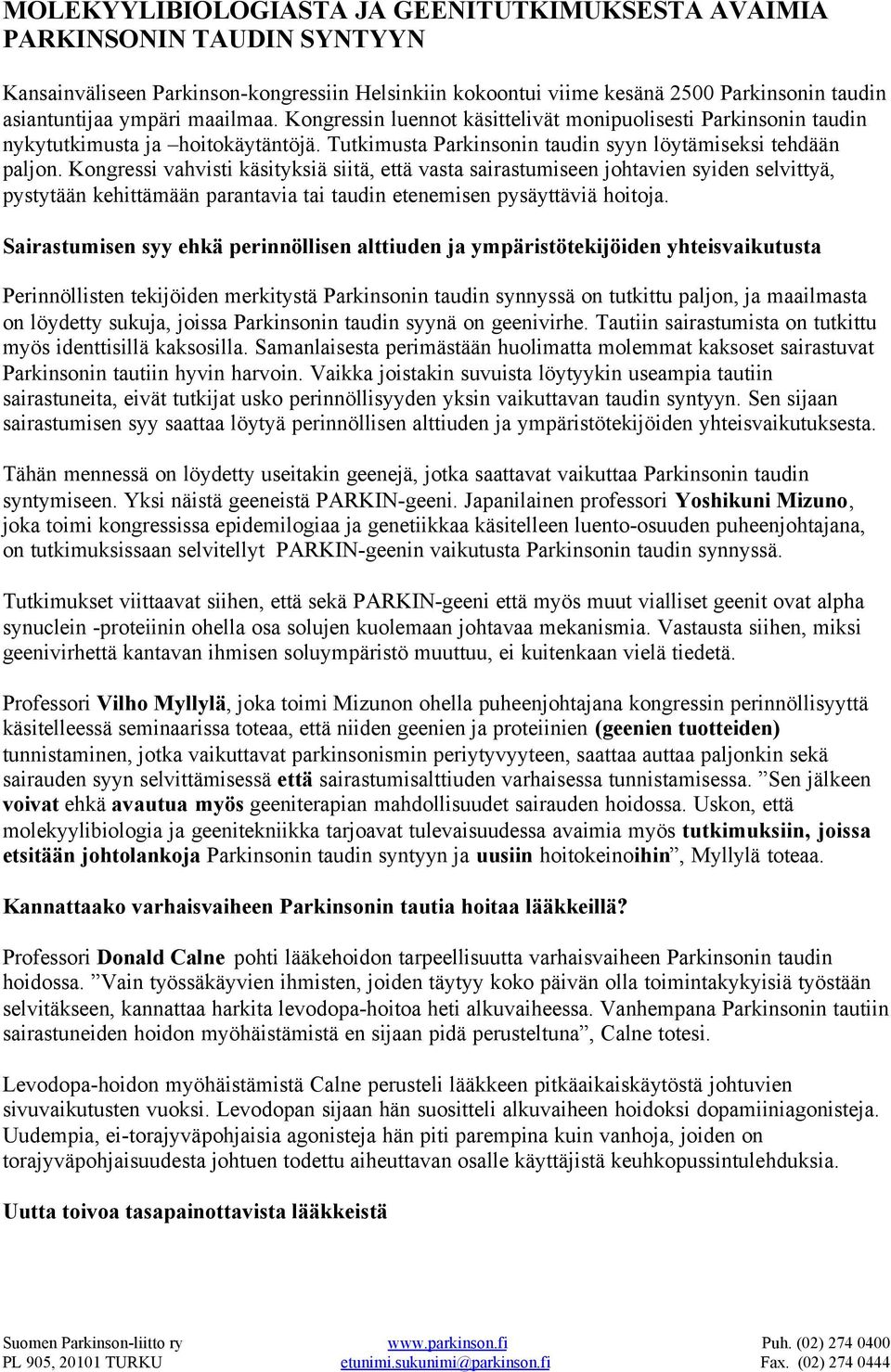 MOLEKYYLIBIOLOGIASTA JA GEENITUTKIMUKSESTA AVAIMIA PARKINSONIN TAUDIN SYNTYYN

Kansainväliseen Parkinson-kongressiin Helsinkiin kokoontui viime kesänä 2500 Parkinsonin taudin asiantuntijaa ympäri maailmaa. Kongressin luennot käsittelivät monipuolisesti Parkinsonin taudin nykytutkimusta ja –hoitokäytäntöjä. Tutkimusta Parkinsonin taudin syyn löytämiseksi tehdään paljon. Kongressi vahvisti käsityksiä siitä, että vasta sairastumiseen johtavien syiden selvittyä, pystytään kehittämään parantavia tai taudin etenemisen pysäyttäviä hoitoja.

Sairastumisen syy ehkä perinnöllisen alttiuden ja ympäristötekijöiden yhteisvaikutusta

Perinnöllisten tekijöiden merkitystä Parkinsonin taudin synnyssä on tutkittu paljon, ja maailmasta on löydetty sukuja, joissa Parkinsonin taudin syynä on geenivirhe. Tautiin sairastumista on tutkittu myös identtisillä kaksosilla. Samanlaisesta perimästään huolimatta molemmat kaksoset sairastuvat Parkinsonin tautiin hyvin harvoin. Vaikka joistakin suvuista löytyykin useampia tautiin sairastuneita, eivät tutkijat usko perinnöllisyyden yksin vaikuttavan taudin syntyyn. Sen sijaan sairastumisen syy saattaa löytyä perinnöllisen alttiuden ja ympäristötekijöiden yhteisvaikutuksesta.

Tähän mennessä on löydetty useitakin geenejä, jotka saattavat vaikuttaa Parkinsonin taudin syntymiseen. Yksi näistä geeneistä PARKIN-geeni. Japanilainen professori Yoshikuni Mizuno, joka toimi kongressissa epidemilogiaa ja genetiikkaa käsitelleen luento-osuuden puheenjohtajana, on tutkimuksissaan selvitellyt PARKIN-geenin vaikutusta Parkinsonin taudin synnyssä.

Tutkimukset viittaavat siihen, että sekä PARKIN-geeni että myös muut vialliset geenit ovat alpha synuclein -proteiinin ohella osa solujen kuolemaan johtavaa mekanismia. Vastausta siihen, miksi geenivirhettä kantavan ihmisen soluympäristö muuttuu, ei kuitenkaan vielä tiedetä.

Professori Vilho Myllylä, joka toimi Mizunon ohella puheenjohtajana kongressin perinnöllisyyttä käsitelleessä seminaarissa toteaa, että niiden geenien ja proteiinien (geenien tuotteiden) tunnistaminen, jotka vaikuttavat parkinsonismin periytyvyyteen, saattaa auttaa paljonkin sekä sairauden syyn selvittämisessä että sairastumisalttiuden varhaisessa tunnistamisessa. ”Sen jälkeen voivat ehkä avautua myös geeniterapian mahdollisuudet sairauden hoidossa. Uskon, että molekyylibiologia ja geenitekniikka tarjoavat tulevaisuudessa avaimia myös tutkimuksiin, joissa etsitään johtolankoja Parkinsonin taudin syntyyn ja uusiin hoitokeinoihin”, Myllylä toteaa.

Kannattaako varhaisvaiheen Parkinsonin tautia hoitaa lääkkeillä?

Professori Donald Calne pohti lääkehoidon tarpeellisuutta varhaisvaiheen Parkinsonin taudin hoidossa. ”Vain työssäkäyvien ihmisten, joiden täytyy koko päivän olla toimintakykyisiä työstään selvitäkseen, kannattaa harkita levodopa-hoitoa heti alkuvaiheessa. Vanhempana Parkinsonin tautiin sairastuneiden hoidon myöhäistämistä en sijaan pidä perusteltuna”, Calne totesi.

Levodopa-hoidon myöhäistämistä Calne perusteli lääkkeen pitkäaikaiskäytöstä johtuvien sivuvaikutusten vuoksi. Levodopan sijaan hän suositteli alkuvaiheen hoidoksi dopamiiniagonisteja. Uudempia, ei-torajyväpohjaisia agonisteja hän piti parempina kuin vanhoja, joiden on torajyväpohjaisuudesta johtuen todettu aiheuttavan osalle käyttäjistä keuhkopussintulehduksia.

Uutta toivoa tasapainottavista lääkkeistä

Suomen Parkinson-liitto ry
PL 905, 20101 TURKU
www.parkinson.fi
etunimi.sukunimi@parkinson.fi
Puh. (02) 274 0400
Fax. (02) 274 0444